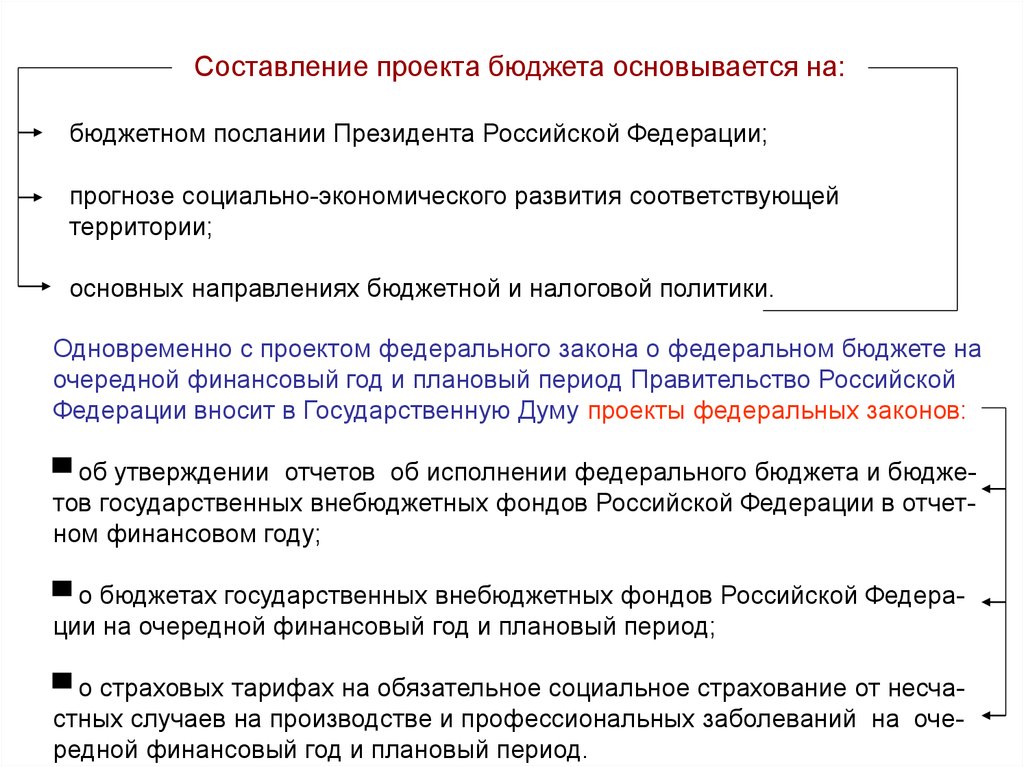 Составление проекта бюджета основывается на:

бюджетном послании Президента Российской Федерации;

прогнозе социально-экономического развития соответствующей территории;

основных направлениях бюджетной и налоговой политики.

Одновременно с проектом федерального закона о федеральном бюджете на очередной финансовый год и плановый период Правительство Российской Федерации вносит в Государственную Думу проекты федеральных законов:

об утверждении отчетов об исполнении федерального бюджета и бюджетов государственных внебюджетных фондов Российской Федерации в отчетном финансовом году;

о бюджетах государственных внебюджетных фондов Российской Федерации на очередной финансовый год и плановый период;

о страховых тарифах на обязательное социальное страхование от несчастных случаев на производстве и профессиональных заболеваний на очередной финансовый год и плановый период.